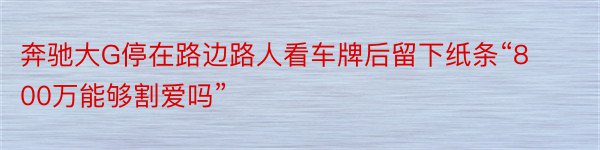 奔驰大G停在路边路人看车牌后留下纸条“800万能够割爱吗”